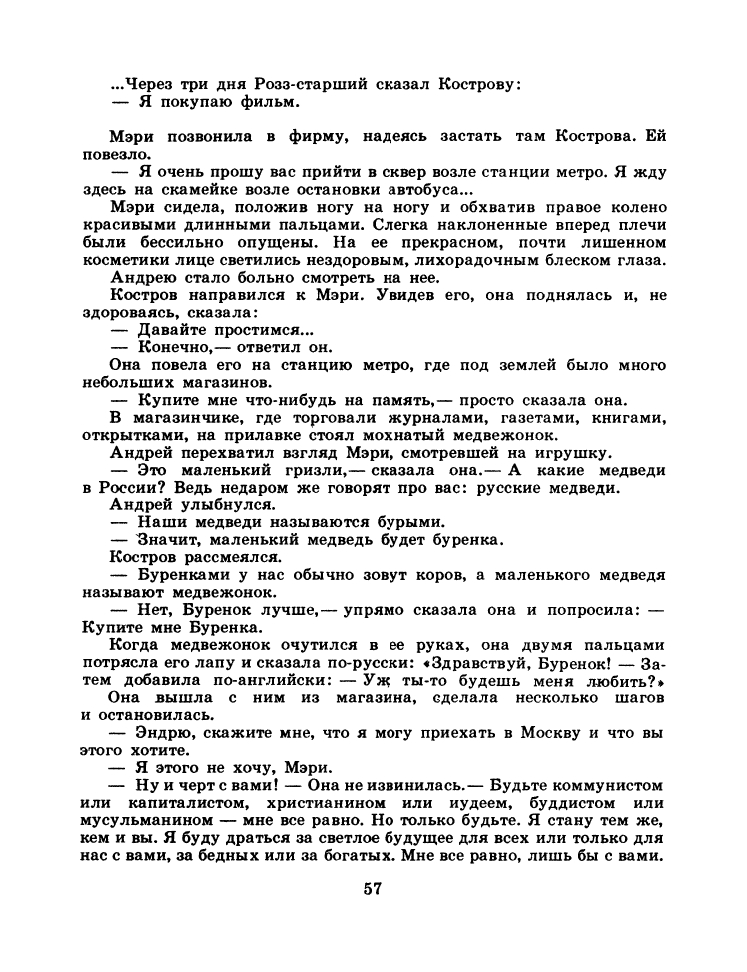 ...Через три дня Розз-старший сказал Кострову:
— Я покупаю фильм.

Мэри позвонила в фирму, надеясь застать там Кострова. Ей повезло.
— Я очень прошу вас прийти в сквер возле станции метро. Я жду здесь на скамейке возле остановки автобуса...
Мэри сидела, положив ногу на ногу и обхватив правое колено красивыми длинными пальцами. Слегка наклоненные вперед плечи были бессильно опущены. На ее прекрасном, почти лишенном косметики лице светились нездоровым, лихорадочным блеском глаза.
Андрею стало больно смотреть на нее.
Костров направился к Мэри. Увидев его, она поднялась и, не здороваясь, сказала:
— Давайте простимся...
— Конечно,— ответил он.
Она повела его на станцию метро, где под землей было много небольших магазинов.
— Купите мне что-нибудь на память,— просто сказала она.
В магазинчике, где торговали журналами, газетами, книгами, открытками, на прилавке стоял мохнатый медвежонок.
Андрей перехватил взгляд Мэри, смотревшей на игрушку.
— Это маленький гризли,— сказала она.— А какие медведи в России? Ведь недаром же говорят про вас: русские медведи.
Андрей улыбнулся.
— Наши медведи называются бурыми.
— Значит, маленький медведь будет буренка.
Костров рассмеялся.
— Буренками у нас обычно зовут коров, а маленького медведя называют медвежонок.
— Нет, Буренок лучше,— упрямо сказала она и попросила: — Купите мне Буренка.
Когда медвежонок очутился в ее руках, она двумя пальцами потрясла его лапу и сказала по-русски: «Здравствуй, Буренок! — Затем добавила по-английски: — Уж ты-то будешь меня любить?»
Она вышла с ним из магазина, сделала несколько шагов и остановилась.
— Эндрю, скажите мне, что я могу приехать в Москву и что вы этого хотите.
— Я этого не хочу, Мэри.
— Ну и черт с вами! — Она не извинилась.— Будьте коммунистом или капиталистом, христианином или иудеем, буддистом или мусульманином — мне все равно. Но только будьте. Я стану тем же, кем и вы. Я буду драться за светлое будущее для всех или только для нас с вами, за бедных или за богатых. Мне все равно, лишь бы с вами.

57